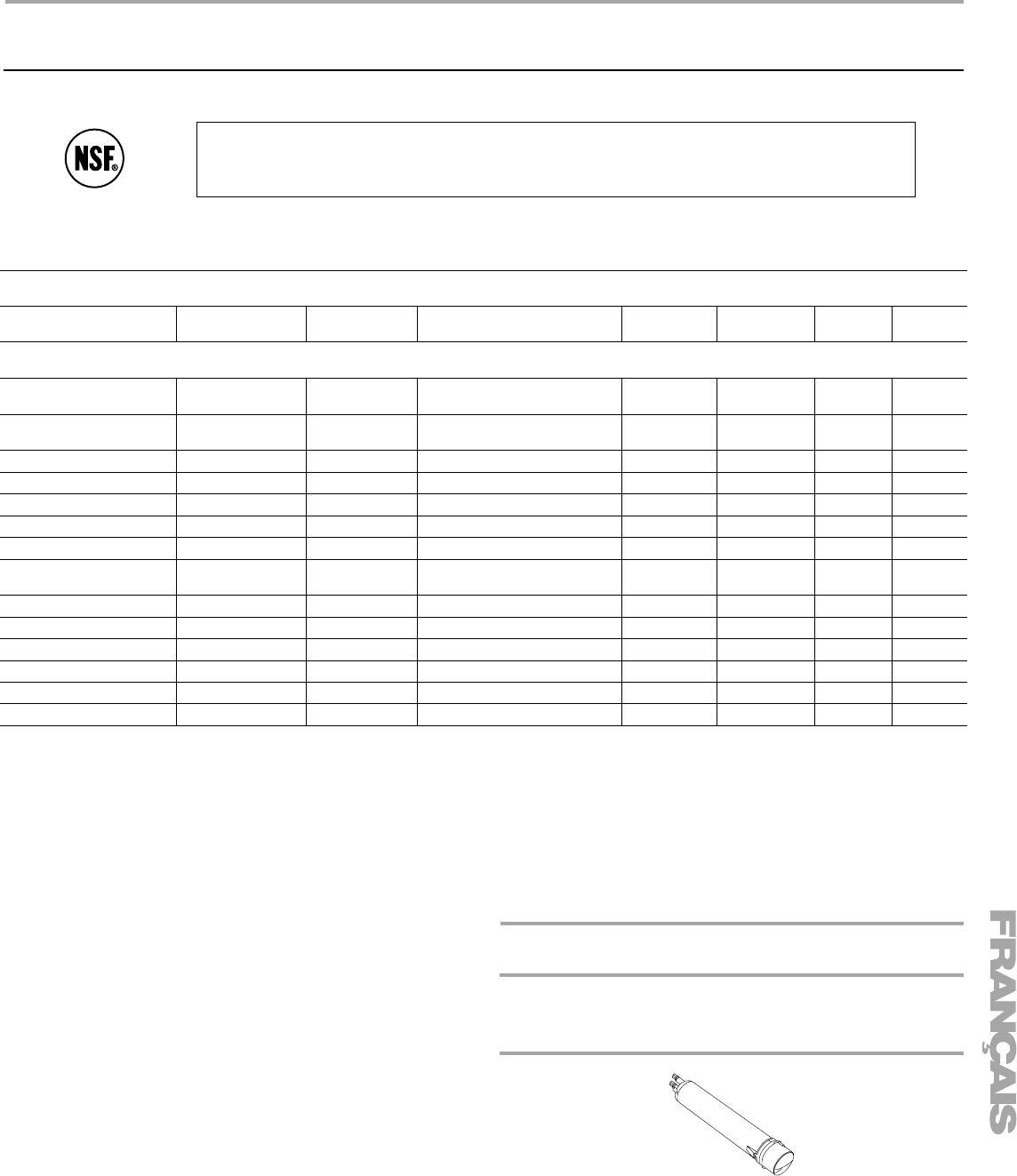 NSF®

FRANÇAIS